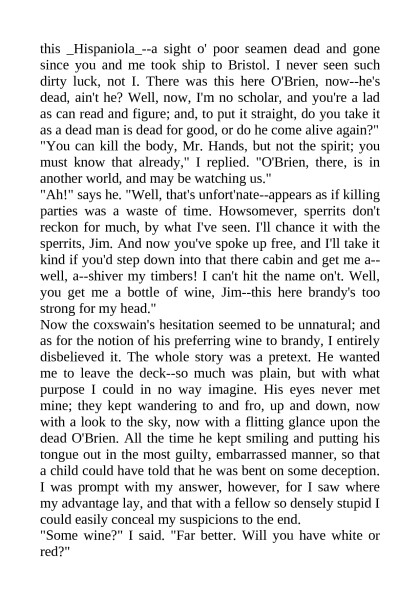 this _Hispaniola_--a sight o' poor seamen dead and gone since you and me took ship to Bristol. I never seen such dirty luck, not I. There was this here O'Brien, now--he's dead, ain't he? Well, now, I'm no scholar, and you're a lad as can read and figure; and, to put it straight, do you take it as a dead man is dead for good, or do he come alive again?"
"You can kill the body, Mr. Hands, but not the spirit; you must know that already," I replied. "O'Brien, there, is in another world, and may be watching us."
"Ah!" says he. "Well, that's unfort'nate--appears as if killing parties was a waste of time. Howsomever, sperrits don't reckon for much, by what I've seen. I'll chance it with the sperrits, Jim. And now you've spoke up free, and I'll take it kind if you'd step down into that there cabin and get me a--well, a--shiver my timbers! I can't hit the name on't. Well, you get me a bottle of wine, Jim--this here brandy's too strong for my head."
Now the coxswain's hesitation seemed to be unnatural; and as for the notion of his preferring wine to brandy, I entirely disbelieved it. The whole story was a pretext. He wanted me to leave the deck--so much was plain, but with what purpose I could in no way imagine. His eyes never met mine; they kept wandering to and fro, up and down, now with a look to the sky, now with a flitting glance upon the dead O'Brien. All the time he kept smiling and putting his tongue out in the most guilty, embarrassed manner, so that a child could have told that he was bent on some deception. I was prompt with my answer, however, for I saw where my advantage lay, and that with a fellow so densely stupid I could easily conceal my suspicions to the end.
"Some wine?" I said. "Far better. Will you have white or red?"